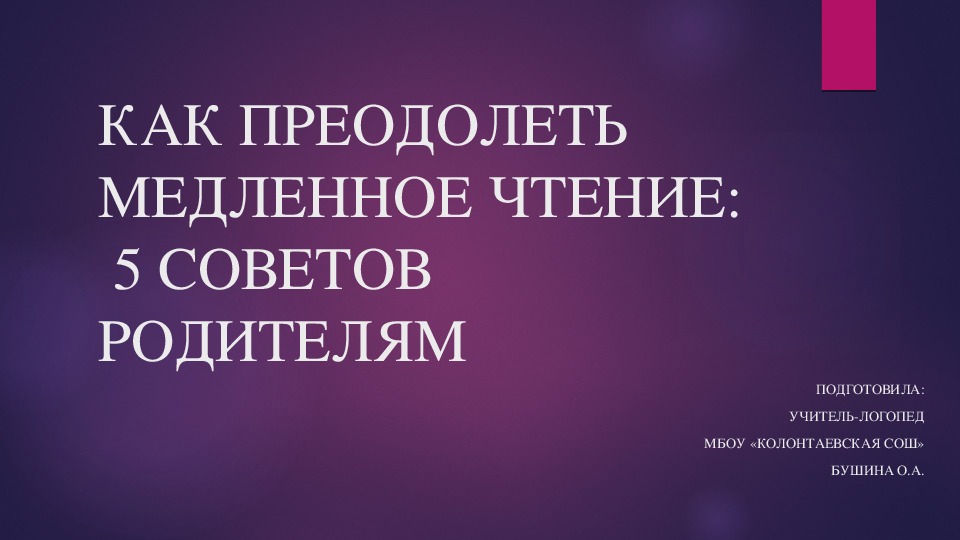 КАК ПРЕОДОЛЕТЬ МЕДЛЕННОЕ ЧТЕНИЕ: 5 СОВЕТОВ РОДИТЕЛЯМ

ПОДГОТОВИЛА:

УЧИТЕЛЬ-ЛОГОПЕД

МБОУ «КОЛОНТАЕВСКАЯ СОШ»

БУШИНА О.А.